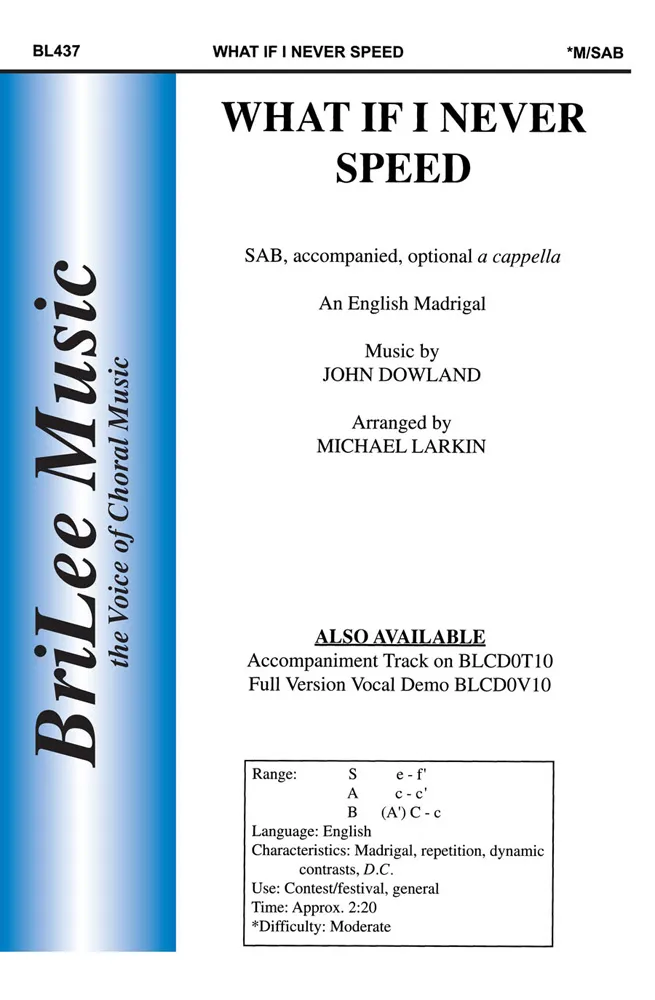 BL437 WHAT IF I NEVER SPEED *M/SAB

BriLee Music
the Voice of Choral Music

WHAT IF I NEVER SPEED

SAB, accompanied, optional a cappella

An English Madrigal

Music by
JOHN DOWLAND

Arranged by
MICHAEL LARKIN

ALSO AVAILABLE
Accompaniment Track on BLCD0T10
Full Version Vocal Demo BLCD0V10

Range: S e - f'
A c - c'
B (A') C - c
Language: English
Characteristics: Madrigal, repetition, dynamic contrasts, D.C.
Use: Contest/festival, general
Time: Approx. 2:20
*Difficulty: Moderate